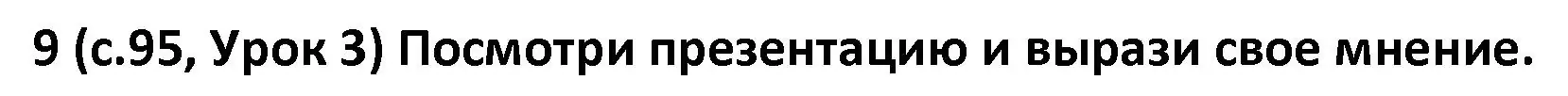 9 (с.95, Урок 3) Посмотри презентацию и вырази свое мнение.